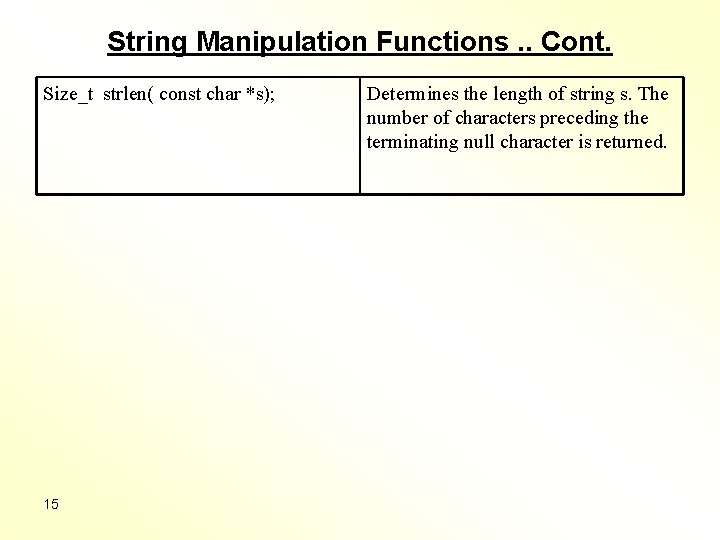 String Manipulation Functions .. Cont.

| Size_t strlen( const char *s); | Determines the length of string s. The number of characters preceding the terminating null character is returned. |
|---|---|

15